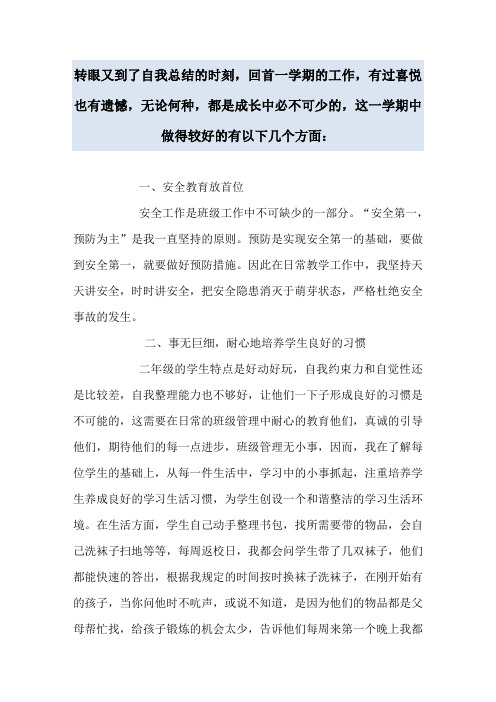 转眼又到了自我总结的时刻，回首一学期的工作，有过喜悦也有遗憾，无论何种，都是成长中必不可少的，这一学期中做得较好的有以下几个方面：

一、安全教育放首位

安全工作是班级工作中不可缺少的一部分。“安全第一，预防为主”是我一直坚持的原则。预防是实现安全第一的基础，要做到安全第一，就要做好预防措施。因此在日常教学工作中，我坚持天天讲安全，时时讲安全，把安全隐患消灭于萌芽状态，严格杜绝安全事故的发生。

二、事无巨细，耐心地培养学生良好的习惯

二年级的学生特点是好动好玩，自我约束力和自觉性还是比较差，自我整理能力也不够好，让他们一下子形成良好的习惯是不可能的，这需要在日常的班级管理中耐心的教育他们，真诚的引导他们，期待他们的每一点进步，班级管理无小事，因而，我在了解每位学生的基础上，从每一件生活中，学习中的小事抓起，注重培养学生养成良好的学习生活习惯，为学生创设一个和谐整洁的学习生活环境。在生活方面，学生自己动手整理书包，找所需要带的物品，会自己洗袜子扫地等等，每周返校日，我都会问学生带了几双袜子，他们都能快速的答出，根据我规定的时间按时换袜子洗袜子，在刚开始有的孩子，当你问他时不吭声，或说不知道，是因为他们的物品都是父母帮忙找，给孩子锻炼的机会太少，告诉他们每周来第一个晚上我都